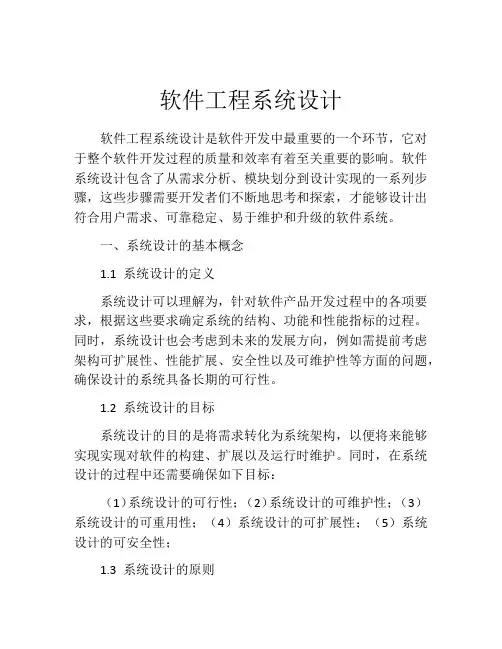 软件工程系统设计

软件工程系统设计是软件开发中最重要的一个环节，它对于整个软件开发过程的质量和效率有着至关重要的影响。软件系统设计包含了从需求分析、模块划分到设计实现的一系列步骤，这些步骤需要开发者们不断地思考和探索，才能够设计出符合用户需求、可靠稳定、易于维护和升级的软件系统。

一、系统设计的基本概念

1.1 系统设计的定义

系统设计可以理解为，针对软件产品开发过程中的各项要求，根据这些要求确定系统的结构、功能和性能指标的过程。同时，系统设计也会考虑到未来的发展方向，例如需提前考虑架构可扩展性、性能扩展、安全性以及可维护性等方面的问题，确保设计的系统具备长期的可行性。

1.2 系统设计的目标

系统设计的目的是将需求转化为系统架构，以便将来能够实现实现对软件的构建、扩展以及运行时维护。同时，在系统设计的过程中还需要确保如下目标：

（1）系统设计的可行性；（2）系统设计的可维护性；（3）系统设计的可重用性；（4）系统设计的可扩展性；（5）系统设计的可安全性；

1.3 系统设计的原则